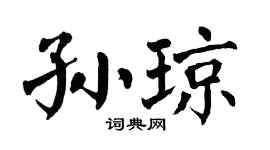 孙琼

词典网